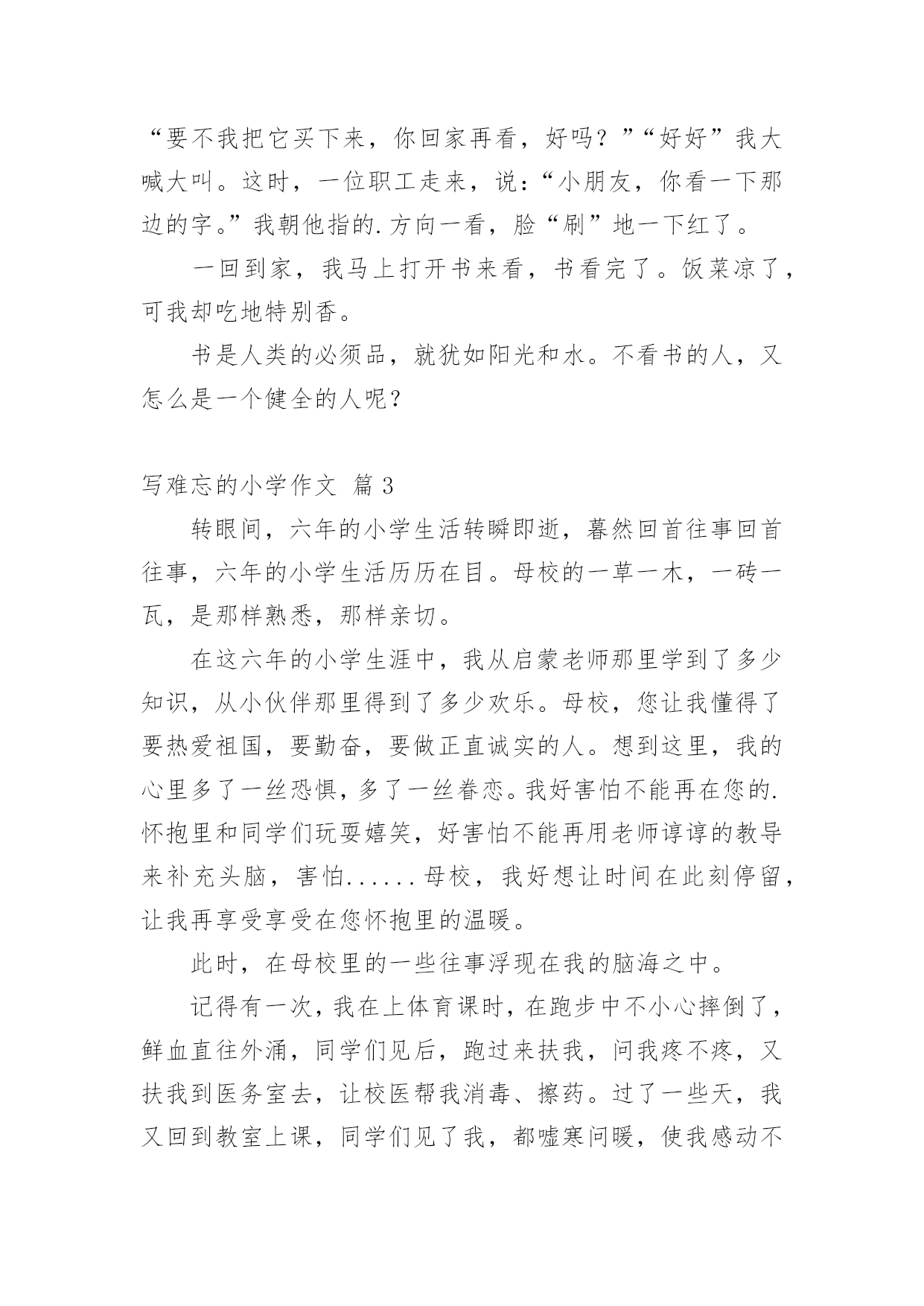 “要不我把它买下来，你回家再看，好吗？”“好好”我大喊大叫。这时，一位职工走来，说：“小朋友，你看一下那边的字。”我朝他指的.方向一看，脸“刷”地一下红了。

一回到家，我马上打开书来看，书看完了。饭菜凉了，可我却吃地特别香。

书是人类的必须品，就犹如阳光和水。不看书的人，又怎么是一个健全的人呢？

写难忘的小学作文 篇3

转眼间，六年的小学生活转瞬即逝，蓦然回首往事回首往事，六年的小学生活历历在目。母校的一草一木，一砖一瓦，是那样熟悉，那样亲切。

在这六年的小学生涯中，我从启蒙老师那里学到了多少知识，从小伙伴那里得到了多少欢乐。母校，您让我懂得了要热爱祖国，要勤奋，要做正直诚实的人。想到这里，我的心里多了一丝恐惧，多了一丝眷恋。我好害怕不能再在您的.怀抱里和同学们玩耍嬉笑，好害怕不能再用老师谆谆的教导来补充头脑，害怕......母校，我好想让时间在此刻停留，让我再享受享受在您怀抱里的温暖。

此时，在母校里的一些往事浮现在我的脑海之中。

记得有一次，我在上体育课时，在跑步中不小心摔倒了，鲜血直往外涌，同学们见后，跑过来扶我，问我疼不疼，又扶我到医务室去，让校医帮我消毒、擦药。过了一些天，我又回到教室上课，同学们见了我，都嘘寒问暖，使我感动不